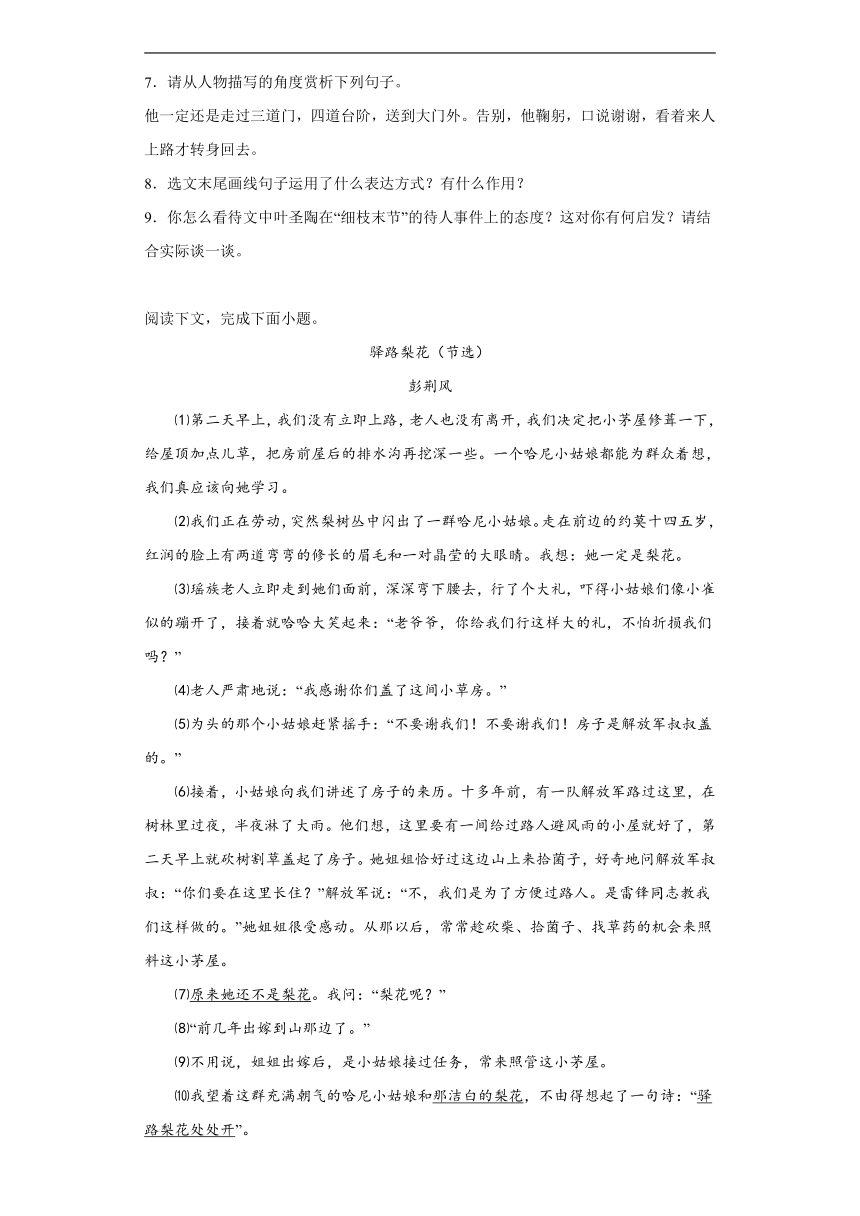 7．请从人物描写的角度赏析下列句子。

他一定还是走过三道门，四道台阶，送到大门外。告别，他鞠躬，口说谢谢，看着来人上路才转身回去。

8．选文末尾画线句子运用了什么表达方式？有什么作用？

9．你怎么看待文中叶圣陶在“细枝末节”的待人事件上的态度？这对你有何启发？请结合实际谈一谈。

阅读下文，完成下面小题。

驿路梨花（节选）

彭荆风

⑴第二天早上，我们没有立即上路，老人也没有离开，我们决定把小茅屋修葺一下，给屋顶加点儿草，把房前屋后的排水沟再挖深一些。一个哈尼小姑娘都能为群众着想，我们真应该向她学习。

⑵我们正在劳动，突然梨树丛中闪出了一群哈尼小姑娘。走在前边的约莫十四五岁，红润的脸上有两道弯弯的修长的眉毛和一对晶莹的大眼睛。我想：她一定是梨花。

⑶瑶族老人立即走到她们面前，深深弯下腰去，行了个大礼，吓得小姑娘们像小雀似的蹦开了，接着就哈哈大笑起来：“老爷爷，你给我们行这样大的礼，不怕折损我们吗？”

⑷老人严肃地说：“我感谢你们盖了这间小草房。”

⑸为头的那个小姑娘赶紧摇手：“不要谢我们！不要谢我们！房子是解放军叔叔盖的。”

⑹接着，小姑娘向我们讲述了房子的来历。十多年前，有一队解放军路过这里，在树林里过夜，半夜淋了大雨。他们想，这里要有一间给过路人避风雨的小屋就好了，第二天早上就砍树割草盖起了房子。她姐姐恰好过这边山上来拾菌子，好奇地问解放军叔叔：“你们要在这里长住？”解放军说：“不，我们是为了方便过路人。是雷锋同志教我们这样做的。”她姐姐很受感动。从那以后，常常趁砍柴、拾菌子、找草药的机会来照料这小茅屋。

⑺原来她还不是梨花。我问：“梨花呢？”

⑻“前几年出嫁到山那边了。”

⑼不用说，姐姐出嫁后，是小姑娘接过任务，常来照管这小茅屋。

⑽我望着这群充满朝气的哈尼小姑娘和那洁白的梨花，不由得想起了一句诗：“驿路梨花处处开”。